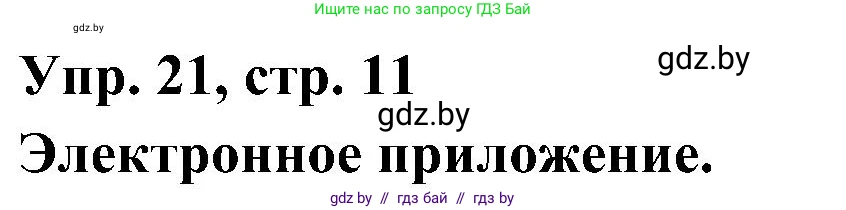 Ищите нас по запросу ГДЗ Бай

gdz.by

Упр. 21, стр. 11

gdz.by

gdz.by

Электронное приложение.

gdz by // гдз бай // гдз by